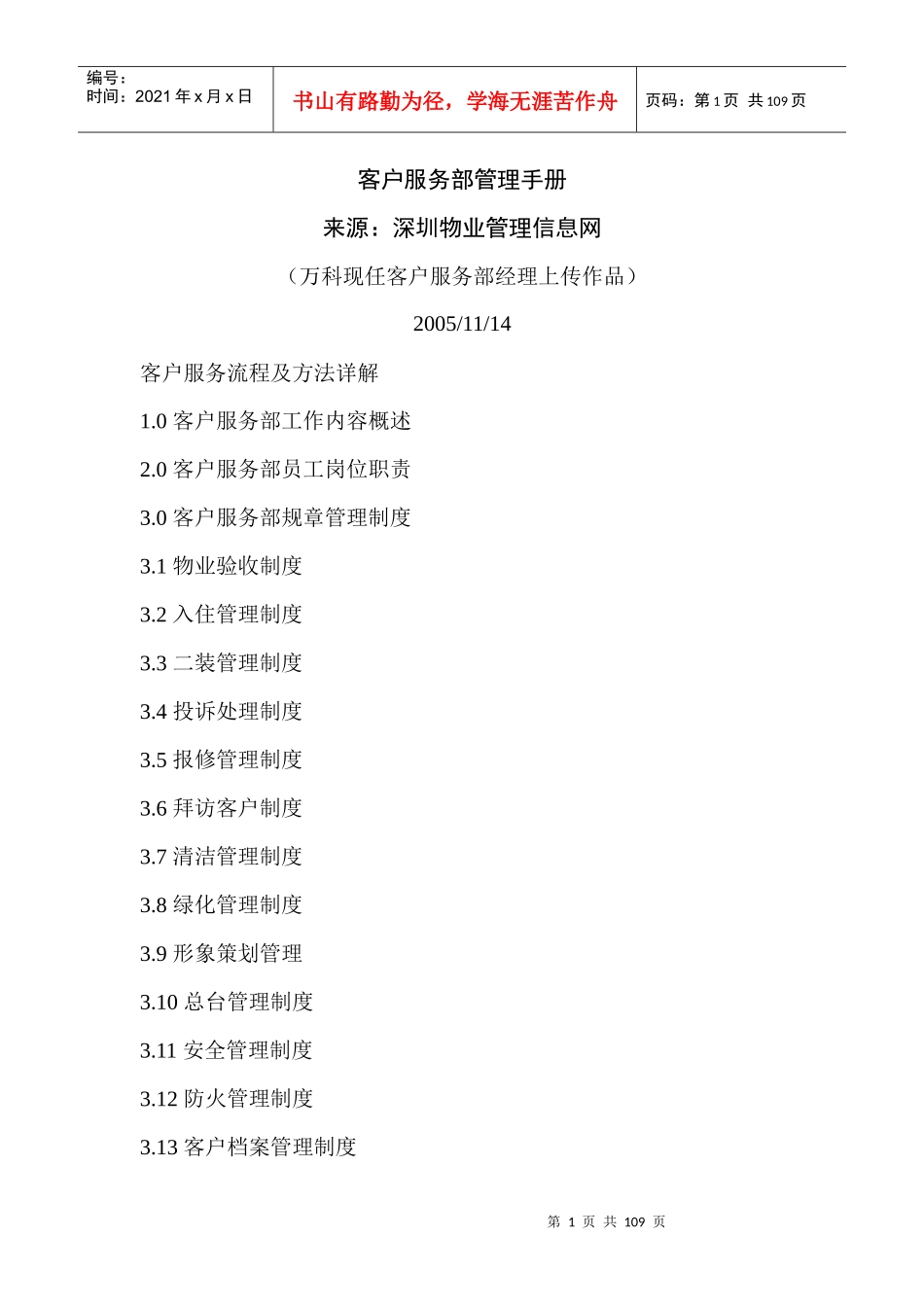 编号：
时间：2021年x月x日

书山有路勤为径，学海无涯苦作舟

页码：第1页 共109页

客户服务部管理手册

来源：深圳物业管理信息网

（万科现任客户服务部经理上传作品）

2005/11/14

客户服务流程及方法详解

1.0客户服务部工作内容概述

2.0客户服务部员工岗位职责

3.0客户服务部规章管理制度

3.1物业验收制度

3.2入住管理制度

3.3二装管理制度

3.4投诉处理制度

3.5报修管理制度

3.6拜访客户制度

3.7清洁管理制度

3.8绿化管理制度

3.9形象策划管理

3.10总台管理制度

3.11安全管理制度

3.12防火管理制度

3.13客户档案管理制度

第1页 共109页